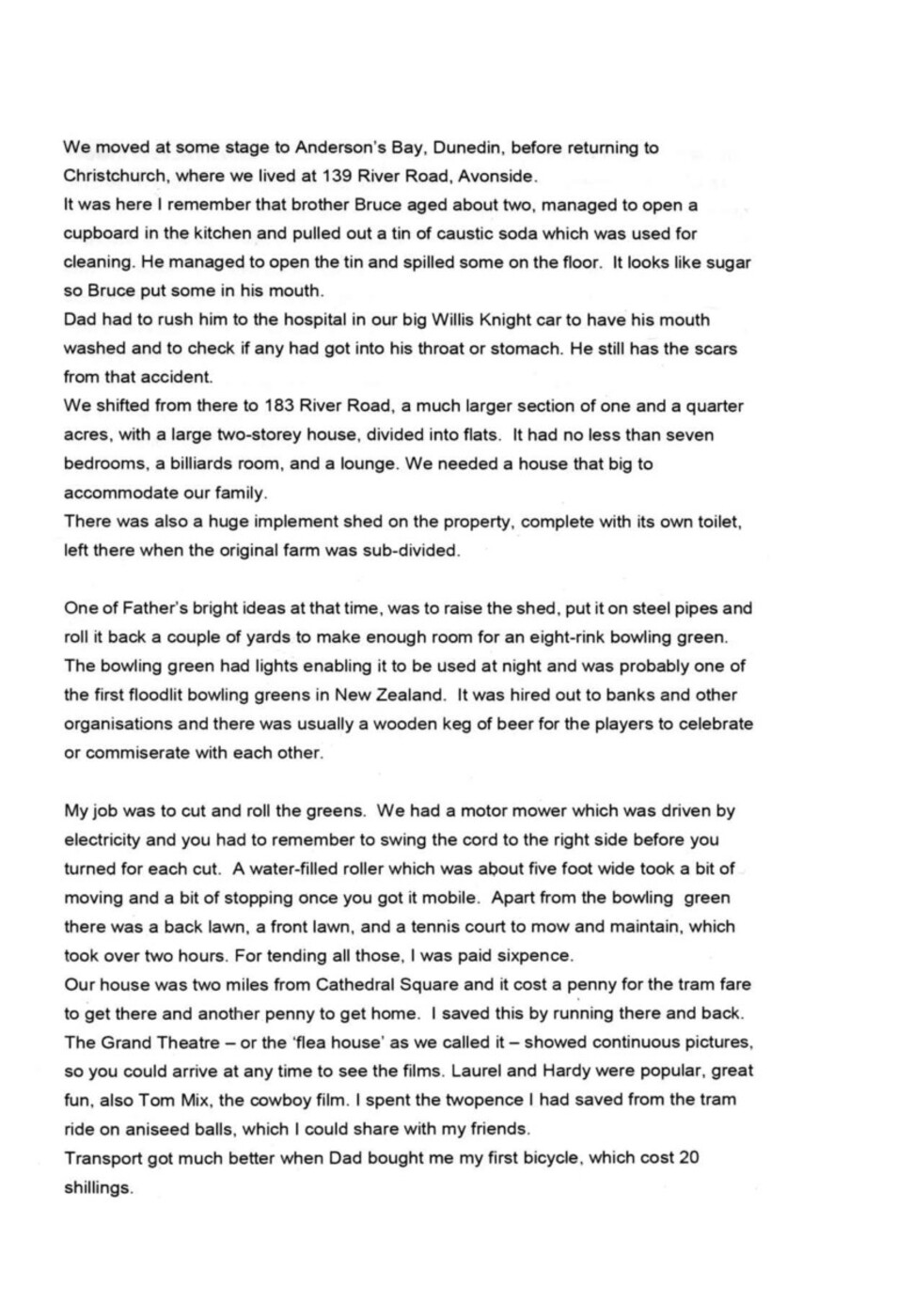 We moved at some stage to Anderson's Bay, Dunedin, before returning to Christchurch, where we lived at 139 River Road, Avonside.
It was here I remember that brother Bruce aged about two, managed to open a cupboard in the kitchen and pulled out a tin of caustic soda which was used for cleaning. He managed to open the tin and spilled some on the floor. It looks like sugar so Bruce put some in his mouth.
Dad had to rush him to the hospital in our big Willis Knight car to have his mouth washed and to check if any had got into his throat or stomach. He still has the scars from that accident.
We shifted from there to 183 River Road, a much larger section of one and a quarter acres, with a large two-storey house, divided into flats. It had no less than seven bedrooms, a billiards room, and a lounge. We needed a house that big to accommodate our family.
There was also a huge implement shed on the property, complete with its own toilet, left there when the original farm was sub-divided.

One of Father's bright ideas at that time, was to raise the shed, put it on steel pipes and roll it back a couple of yards to make enough room for an eight-rink bowling green. The bowling green had lights enabling it to be used at night and was probably one of the first floodlit bowling greens in New Zealand. It was hired out to banks and other organisations and there was usually a wooden keg of beer for the players to celebrate or commiserate with each other.

My job was to cut and roll the greens. We had a motor mower which was driven by electricity and you had to remember to swing the cord to the right side before you turned for each cut. A water-filled roller which was about five foot wide took a bit of moving and a bit of stopping once you got it mobile. Apart from the bowling green there was a back lawn, a front lawn, and a tennis court to mow and maintain, which took over two hours. For tending all those, I was paid sixpence.
Our house was two miles from Cathedral Square and it cost a penny for the tram fare to get there and another penny to get home. I saved this by running there and back. The Grand Theatre – or the 'flea house' as we called it – showed continuous pictures, so you could arrive at any time to see the films. Laurel and Hardy were popular, great fun, also Tom Mix, the cowboy film. I spent the twopence I had saved from the tram ride on aniseed balls, which I could share with my friends.
Transport got much better when Dad bought me my first bicycle, which cost 20 shillings.